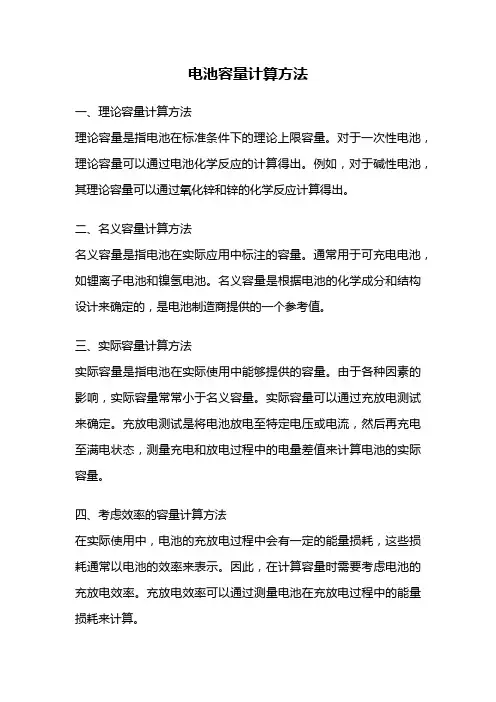 电池容量计算方法

一、理论容量计算方法

理论容量是指电池在标准条件下的理论上限容量。对于一次性电池，理论容量可以通过电池化学反应的计算得出。例如，对于碱性电池，其理论容量可以通过氧化锌和锌的化学反应计算得出。

二、名义容量计算方法

名义容量是指电池在实际应用中标注的容量。通常用于可充电电池，如锂离子电池和镍氢电池。名义容量是根据电池的化学成分和结构设计来确定的，是电池制造商提供的一个参考值。

三、实际容量计算方法

实际容量是指电池在实际使用中能够提供的容量。由于各种因素的影响，实际容量常常小于名义容量。实际容量可以通过充放电测试来确定。充放电测试是将电池放电至特定电压或电流，然后再充电至满电状态，测量充电和放电过程中的电量差值来计算电池的实际容量。

四、考虑效率的容量计算方法

在实际使用中，电池的充放电过程中会有一定的能量损耗，这些损耗通常以电池的效率来表示。因此，在计算容量时需要考虑电池的充放电效率。充放电效率可以通过测量电池在充放电过程中的能量损耗来计算。